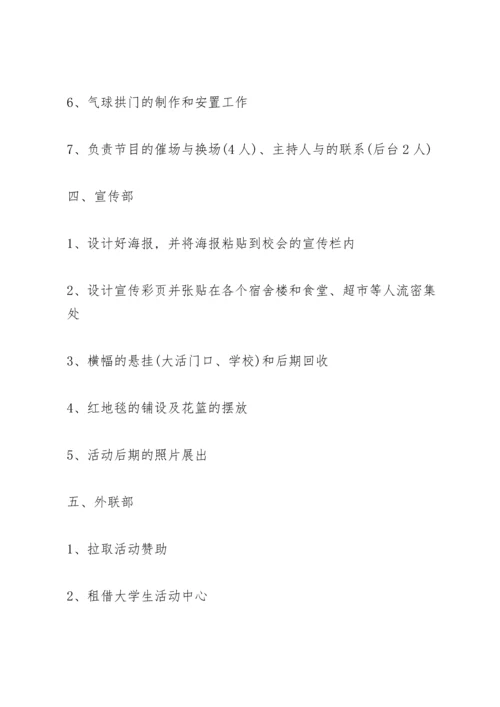 6、气球拱门的制作和安置工作

7、负责节目的催场与换场(4人)、主持人与的联系(后台2人)

四、宣传部

1、设计好海报，并将海报粘贴到校会的宣传栏内

2、设计宣传彩页并张贴在各个宿舍楼和食堂、超市等人流密集处

3、横幅的悬挂(大活门口、学校)和后期回收

4、红地毯的铺设及花篮的摆放

5、活动后期的照片展出

五、外联部

1、拉取活动赞助

2、租借大学生活动中心